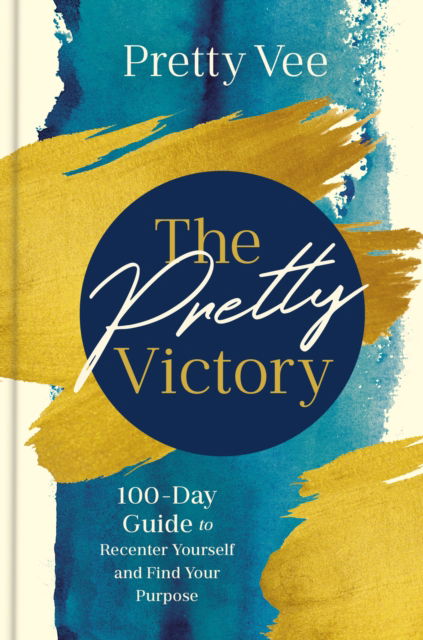 Pretty Vee

The Pretty Victory

100-Day Guide to Recenter Yourself and Find Your Purpose